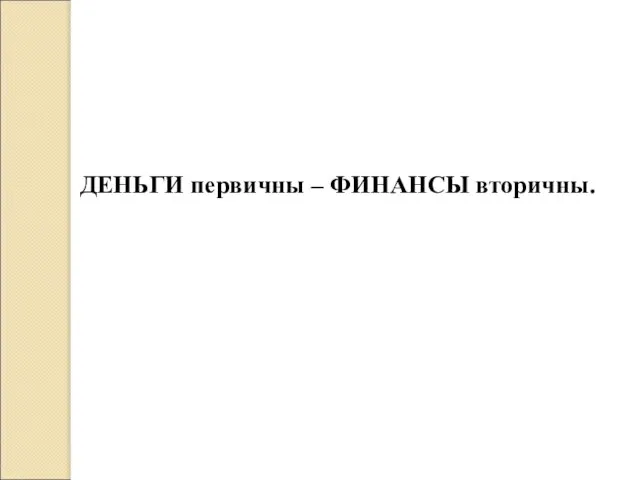 ДЕНЬГИ первичны – ФИНАНСЫ вторичны.